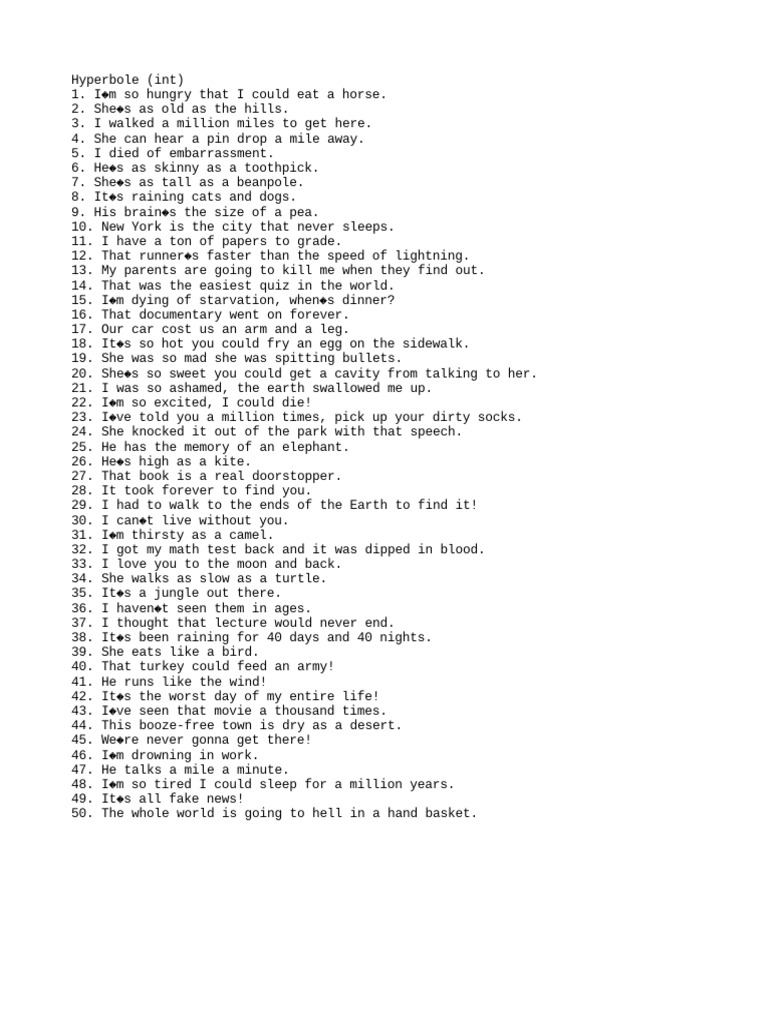 Hyperbole (int)
1. I◆m so hungry that I could eat a horse.
2. She◆s as old as the hills.
3. I walked a million miles to get here.
4. She can hear a pin drop a mile away.
5. I died of embarrassment.
6. He◆s as skinny as a toothpick.
7. She◆s as tall as a beanpole.
8. It◆s raining cats and dogs.
9. His brain◆s the size of a pea.
10. New York is the city that never sleeps.
11. I have a ton of papers to grade.
12. That runner◆s faster than the speed of lightning.
13. My parents are going to kill me when they find out.
14. That was the easiest quiz in the world.
15. I◆m dying of starvation, when◆s dinner?
16. That documentary went on forever.
17. Our car cost us an arm and a leg.
18. It◆s so hot you could fry an egg on the sidewalk.
19. She was so mad she was spitting bullets.
20. She◆s so sweet you could get a cavity from talking to her.
21. I was so ashamed, the earth swallowed me up.
22. I◆m so excited, I could die!
23. I◆ve told you a million times, pick up your dirty socks.
24. She knocked it out of the park with that speech.
25. He has the memory of an elephant.
26. He◆s high as a kite.
27. That book is a real doorstopper.
28. It took forever to find you.
29. I had to walk to the ends of the Earth to find it!
30. I can◆t live without you.
31. I◆m thirsty as a camel.
32. I got my math test back and it was dipped in blood.
33. I love you to the moon and back.
34. She walks as slow as a turtle.
35. It◆s a jungle out there.
36. I haven◆t seen them in ages.
37. I thought that lecture would never end.
38. It◆s been raining for 40 days and 40 nights.
39. She eats like a bird.
40. That turkey could feed an army!
41. He runs like the wind!
42. It◆s the worst day of my entire life!
43. I◆ve seen that movie a thousand times.
44. This booze-free town is dry as a desert.
45. We◆re never gonna get there!
46. I◆m drowning in work.
47. He talks a mile a minute.
48. I◆m so tired I could sleep for a million years.
49. It◆s all fake news!
50. The whole world is going to hell in a hand basket.